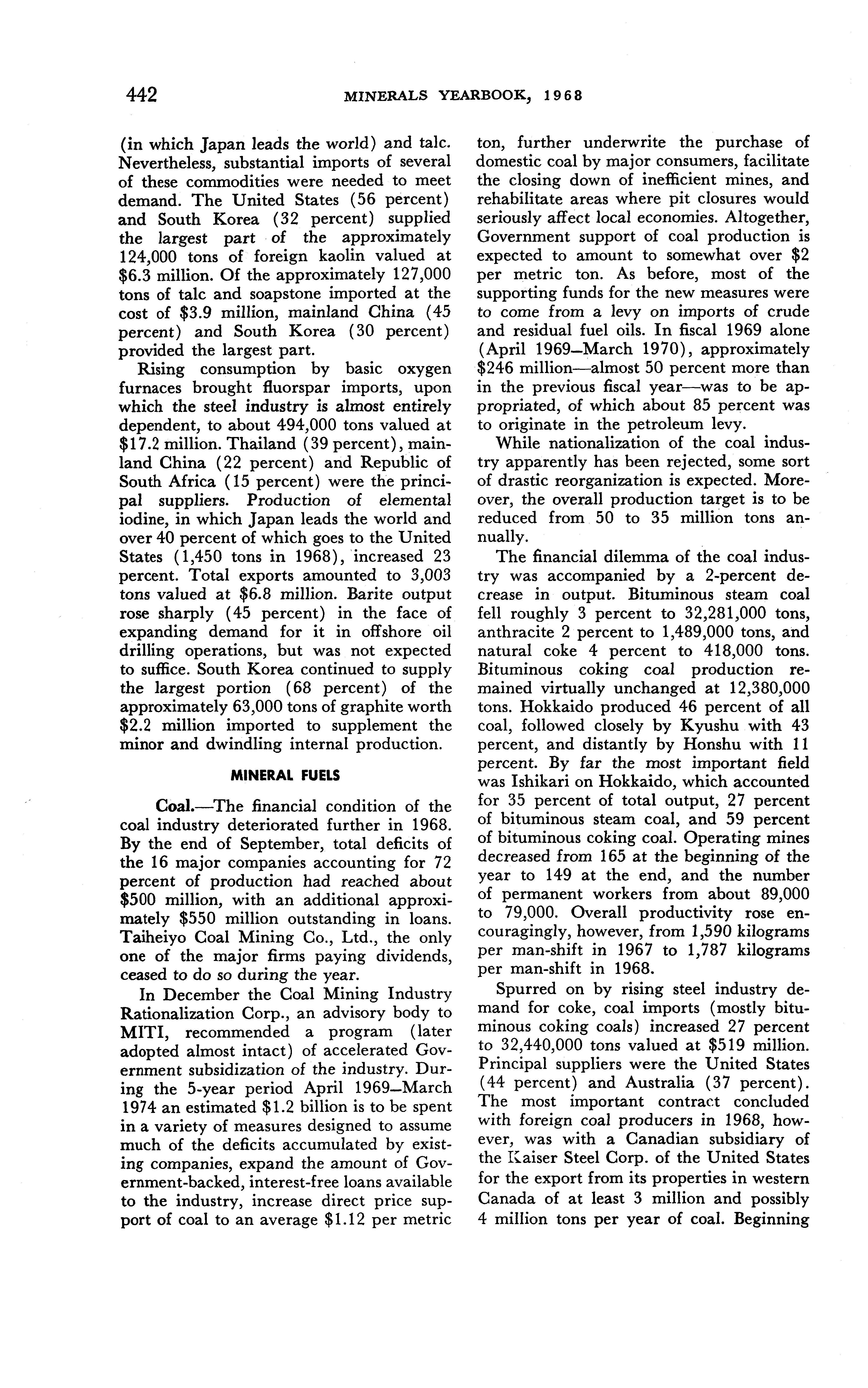 442 MINERALS YEARBOOK, 1968

(in which Japan leads the world) and talc. Nevertheless, substantial imports of several of these commodities were needed to meet demand. The United States (56 percent) and South Korea (32 percent) supplied the largest part of the approximately 124,000 tons of foreign kaolin valued at \$6.3 million. Of the approximately 127,000 tons of talc and soapstone imported at the cost of \$3.9 million, mainland China (45 percent) and South Korea (30 percent) provided the largest part.

Rising consumption by basic oxygen furnaces brought fluorspar imports, upon which the steel industry is almost entirely dependent, to about 494,000 tons valued at \$17.2 million. Thailand (39 percent), mainland China (22 percent) and Republic of South Africa (15 percent) were the principal suppliers. Production of elemental iodine, in which Japan leads the world and over 40 percent of which goes to the United States (1,450 tons in 1968), increased 23 percent. Total exports amounted to 3,003 tons valued at \$6.8 million. Barite output rose sharply (45 percent) in the face of expanding demand for it in offshore oil drilling operations, but was not expected to suffice. South Korea continued to supply the largest portion (68 percent) of the approximately 63,000 tons of graphite worth \$2.2 million imported to supplement the minor and dwindling internal production.

MINERAL FUELS

Coal.—The financial condition of the coal industry deteriorated further in 1968. By the end of September, total deficits of the 16 major companies accounting for 72 percent of production had reached about \$500 million, with an additional approximately \$550 million outstanding in loans. Taiheiyo Coal Mining Co., Ltd., the only one of the major firms paying dividends, ceased to do so during the year.

In December the Coal Mining Industry Rationalization Corp., an advisory body to MITI, recommended a program (later adopted almost intact) of accelerated Government subsidization of the industry. During the 5-year period April 1969–March 1974 an estimated \$1.2 billion is to be spent in a variety of measures designed to assume much of the deficits accumulated by existing companies, expand the amount of Government-backed, interest-free loans available to the industry, increase direct price support of coal to an average \$1.12 per metric ton, further underwrite the purchase of domestic coal by major consumers, facilitate the closing down of inefficient mines, and rehabilitate areas where pit closures would seriously affect local economies. Altogether, Government support of coal production is expected to amount to somewhat over \$2 per metric ton. As before, most of the supporting funds for the new measures were to come from a levy on imports of crude and residual fuel oils. In fiscal 1969 alone (April 1969–March 1970), approximately \$246 million—almost 50 percent more than in the previous fiscal year—was to be appropriated, of which about 85 percent was to originate in the petroleum levy.

While nationalization of the coal industry apparently has been rejected, some sort of drastic reorganization is expected. Moreover, the overall production target is to be reduced from 50 to 35 million tons annually.

The financial dilemma of the coal industry was accompanied by a 2-percent decrease in output. Bituminous steam coal fell roughly 3 percent to 32,281,000 tons, anthracite 2 percent to 1,489,000 tons, and natural coke 4 percent to 418,000 tons. Bituminous coking coal production remained virtually unchanged at 12,380,000 tons. Hokkaido produced 46 percent of all coal, followed closely by Kyushu with 43 percent, and distantly by Honshu with 11 percent. By far the most important field was Ishikari on Hokkaido, which accounted for 35 percent of total output, 27 percent of bituminous steam coal, and 59 percent of bituminous coking coal. Operating mines decreased from 165 at the beginning of the year to 149 at the end, and the number of permanent workers from about 89,000 to 79,000. Overall productivity rose encouragingly, however, from 1,590 kilograms per man-shift in 1967 to 1,787 kilograms per man-shift in 1968.

Spurred on by rising steel industry demand for coke, coal imports (mostly bituminous coking coals) increased 27 percent to 32,440,000 tons valued at \$519 million. Principal suppliers were the United States (44 percent) and Australia (37 percent). The most important contract concluded with foreign coal producers in 1968, however, was with a Canadian subsidiary of the Kaiser Steel Corp. of the United States for the export from its properties in western Canada of at least 3 million and possibly 4 million tons per year of coal. Beginning